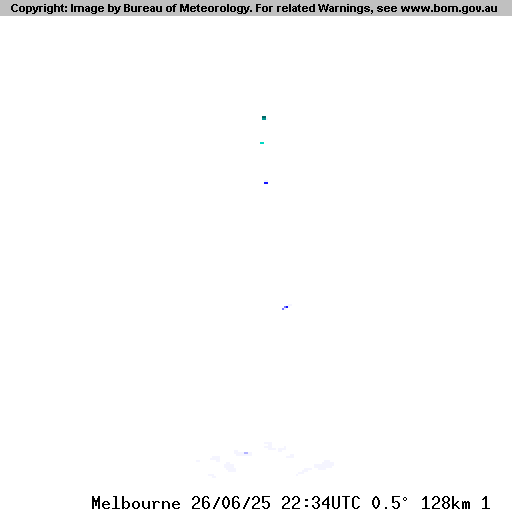 Copyright: Image by Bureau of Meteorology. For related Warnings, see www.bom.gov.au

Melbourne 26/06/25 22:34UTC 0.5° 128km 1